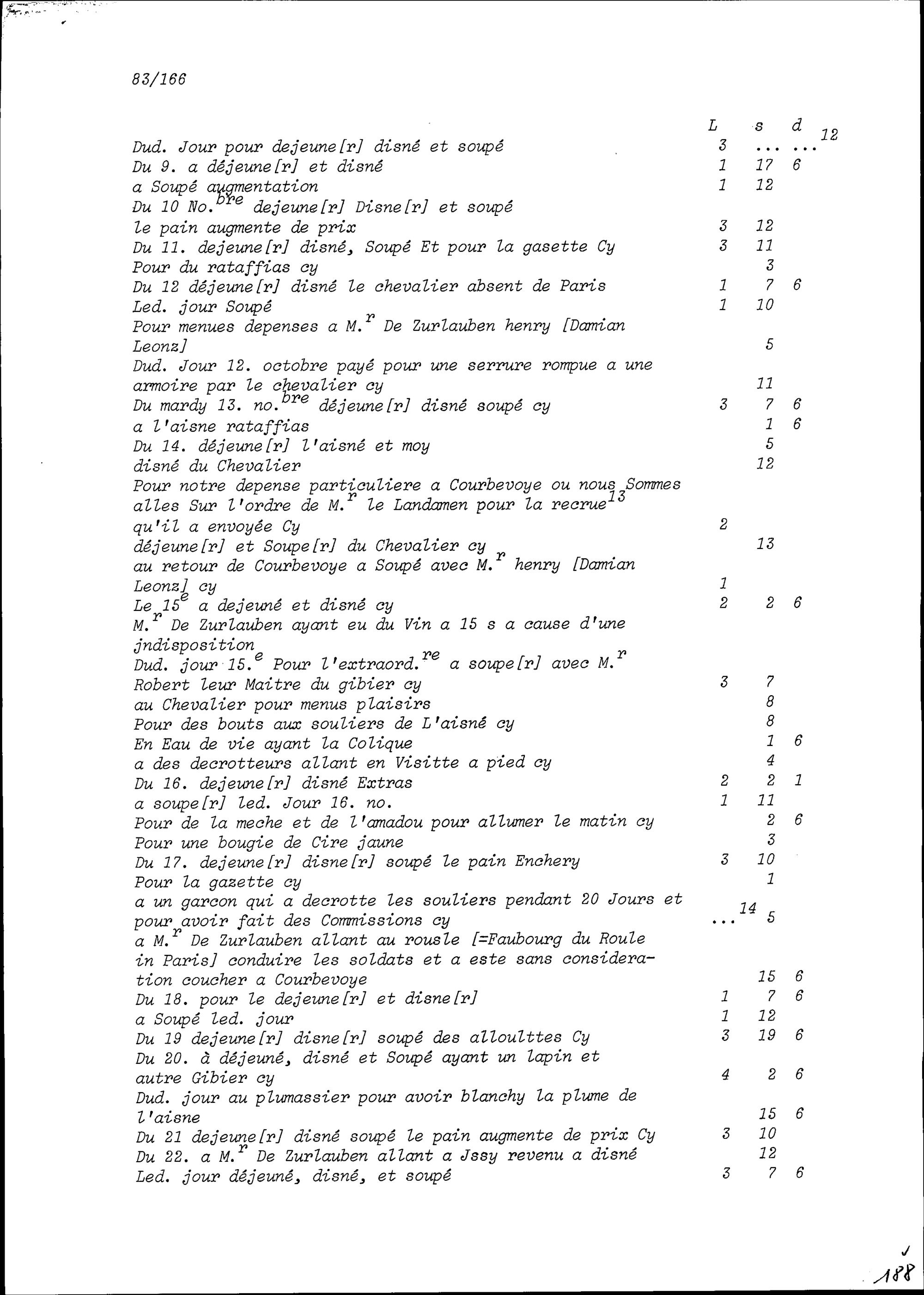 83/166

| | L | s | d |
|---|---|---|---|
| Dud. Jour pour dejeune[r] disné et soupé | 3 | ... | ...$^{12}$ |
| Du 9. a déjeune[r] et disné | 1 | 17 | 6 |
| a Soupé augmentation | 1 | 12 | |
| Du 10 No.$^{bre}$ dejeune[r] Disne[r] et soupé le pain augmente de prix | 3 | 12 | |
| Du 11. dejeune[r] disné, Soupé Et pour la gasette Cy | 3 | 11 | |
| Pour du rataffias cy | | 3 | |
| Du 12 déjeune[r] disné le chevalier absent de Paris | 1 | 7 | 6 |
| Led. jour Soupé | 1 | 10 | |
| Pour menues depenses a M.$^{r}$ De Zurlauben henry [Damian Leonz] | | 5 | |
| Dud. Jour 12. octobre payé pour une serrure rompue a une armoire par le chevalier cy | | 11 | |
| Du mardy 13. no.$^{bre}$ déjeune[r] disné soupé cy | 3 | 7 | 6 |
| a l'aisne rataffias | | 1 | 6 |
| Du 14. déjeune[r] l'aisné et moy | | 5 | |
| disné du Chevalier | | 12 | |
| Pour notre depense particuliere a Courbevoye ou nous Sommes alles Sur l'ordre de M.$^{r}$ le Landamen pour la recrue$^{13}$ qu'il a envoyée Cy | 2 | | |
| déjeune[r] et Soupe[r] du Chevalier cy | | 13 | |
| au retour de Courbevoye a Soupé avec M.$^{r}$ henry [Damian Leonz] cy | 1 | | |
| Le 15$^{e}$ a dejeuné et disné cy | 2 | 2 | 6 |
| M.$^{r}$ De Zurlauben ayant eu du Vin a 15 s a cause d'une jndisposition | | | |
| Dud. jour 15.$^{e}$ Pour l'extraord.$^{re}$ a soupe[r] avec M.$^{r}$ Robert leur Maitre du gibier cy | 3 | 7 | |
| au Chevalier pour menus plaisirs | | 8 | |
| Pour des bouts aux souliers de L'aisné cy | | 8 | |
| En Eau de vie ayant la Colique | | 1 | 6 |
| a des decrotteurs allant en Visitte a pied cy | | 4 | |
| Du 16. dejeune[r] disné Extras | 2 | 2 | 1 |
| a soupe[r] led. Jour 16. no. | 1 | 11 | |
| Pour de la meche et de l'amadou pour allumer le matin cy | | 2 | 6 |
| Pour une bougie de Cire jaune | | 3 | |
| Du 17. dejeune[r] disne[r] soupé le pain Enchery | 3 | 10 | |
| Pour la gazette cy | | 1 | |
| a un garcon qui a decrotte les souliers pendant 20 Jours et pour avoir fait des Commissions cy | ...$^{14}$ | 5 | |
| a M.$^{r}$ De Zurlauben allant au rousle [=Faubourg du Roule in Paris] conduire les soldats et a este sans consideration coucher a Courbevoye | | 15 | 6 |
| Du 18. pour le dejeune[r] et disne[r] | 1 | 7 | 6 |
| a Soupé led. jour | 1 | 12 | |
| Du 19 dejeune[r] disne[r] soupé des alloulttes Cy | 3 | 19 | 6 |
| Du 20. à déjeuné, disné et Soupé ayant un lapin et autre Gibier cy | 4 | 2 | 6 |
| Dud. jour au plumassier pour avoir blanchy la plume de l'aisne | | 15 | 6 |
| Du 21 dejeune[r] disné soupé le pain augmente de prix Cy | 3 | 10 | |
| Du 22. a M.$^{r}$ De Zurlauben allant a Jssy revenu a disné | | 12 | |
| Led. jour déjeuné, disné, et soupé | 3 | 7 | 6 |

188